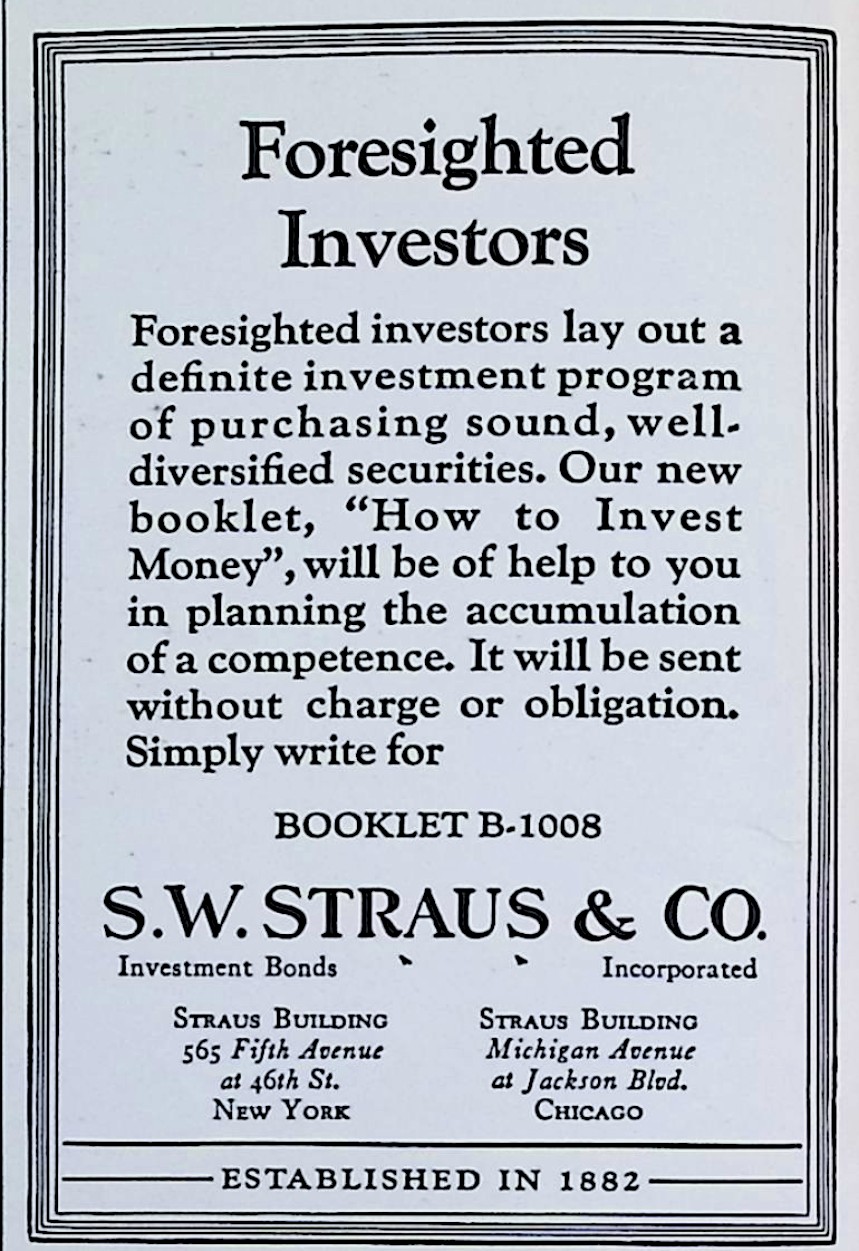 Foresighted Investors

Foresighted investors lay out a definite investment program of purchasing sound, well-diversified securities. Our new booklet, "How to Invest Money", will be of help to you in planning the accumulation of a competence. It will be sent without charge or obligation. Simply write for

BOOKLET B-1008

S.W. STRAUS & CO.

Investment Bonds

Incorporated

STRAUS BUILDING
565 Fifth Avenue
at 46th St.
NEW YORK

STRAUS BUILDING
Michigan Avenue
at Jackson Blvd.
CHICAGO

ESTABLISHED IN 1882